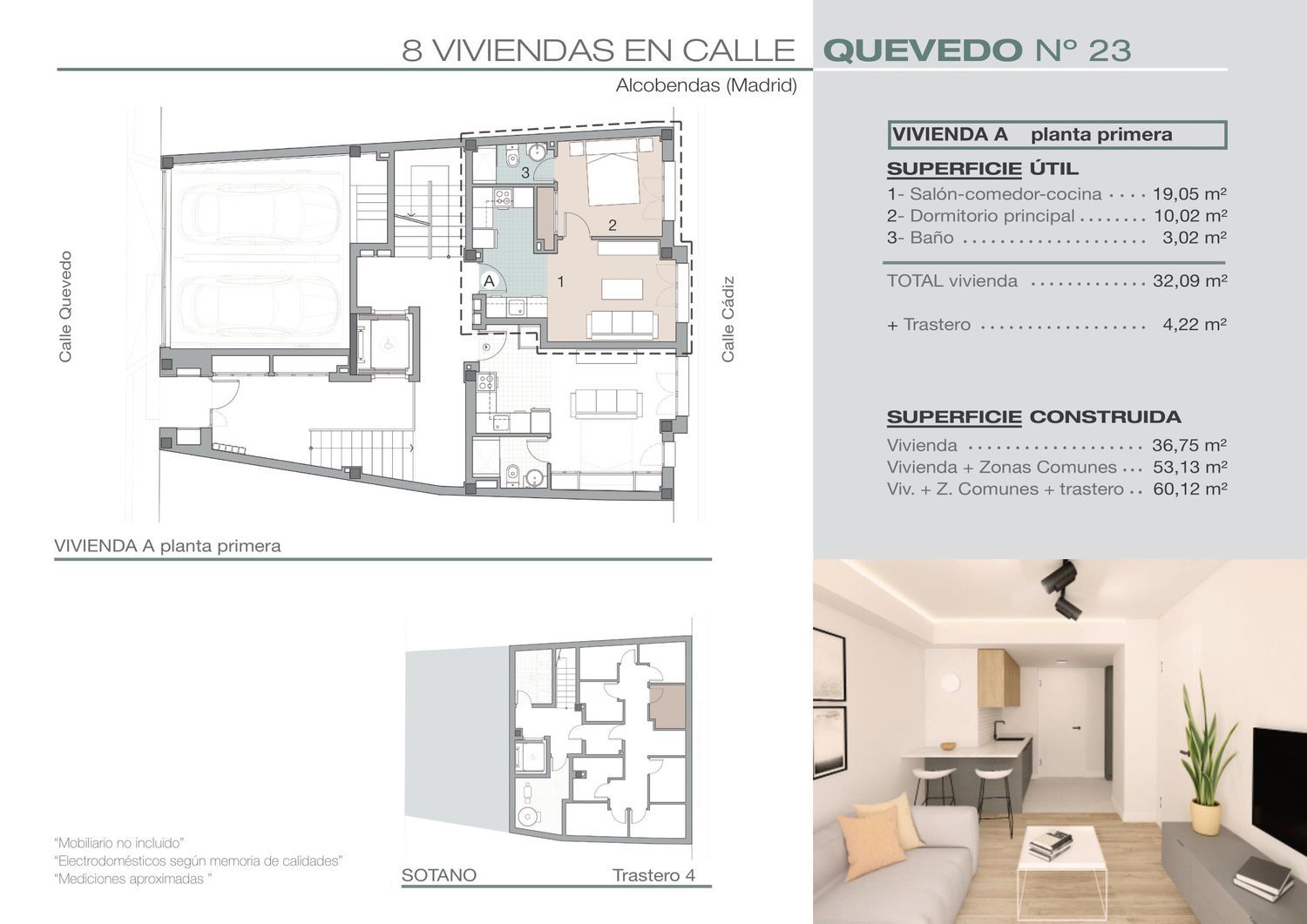 8 VIVIENDAS EN CALLE QUEVEDO Nº 23

Alcobendas (Madrid)

Calle Quevedo

3

2

A

1

Calle Cádiz

VIVIENDA A planta primera

SOTANO

Trastero 4

"Mobiliario no incluido"
"Electrodomésticos según memoria de calidades"
"Mediciones aproximadas "

VIVIENDA A planta primera

SUPERFICIE ÚTIL
1- Salón-comedor-cocina 19,05 m²
2- Dormitorio principal 10,02 m²
3- Baño 3,02 m²

TOTAL vivienda 32,09 m²

+ Trastero 4,22 m²

SUPERFICIE CONSTRUIDA
Vivienda 36,75 m²
Vivienda + Zonas Comunes 53,13 m²
Viv. + Z. Comunes + trastero 60,12 m²